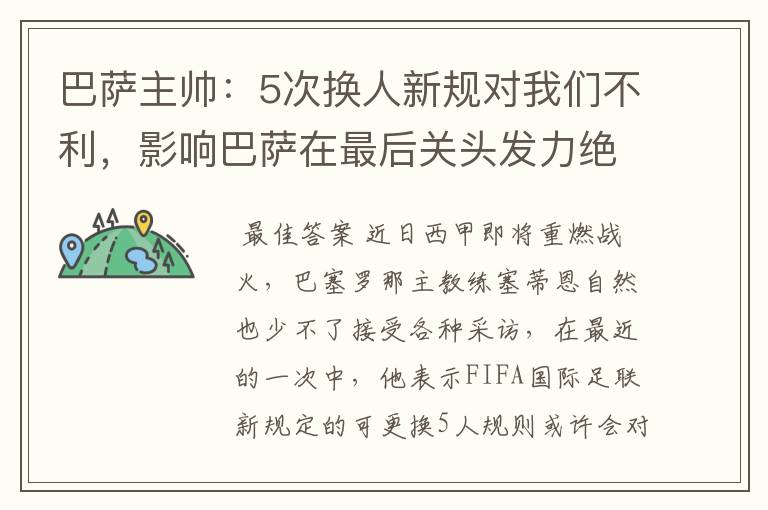 巴萨主帅：5次换人新规对我们不利，影响巴萨在最后关头发力绝

最佳答案 近日西甲即将重燃战火，巴塞罗那主教练塞蒂恩自然也少不了接受各种采访，在最近的一次中，他表示FIFA国际足联新规定的可更换5人规则或许会对